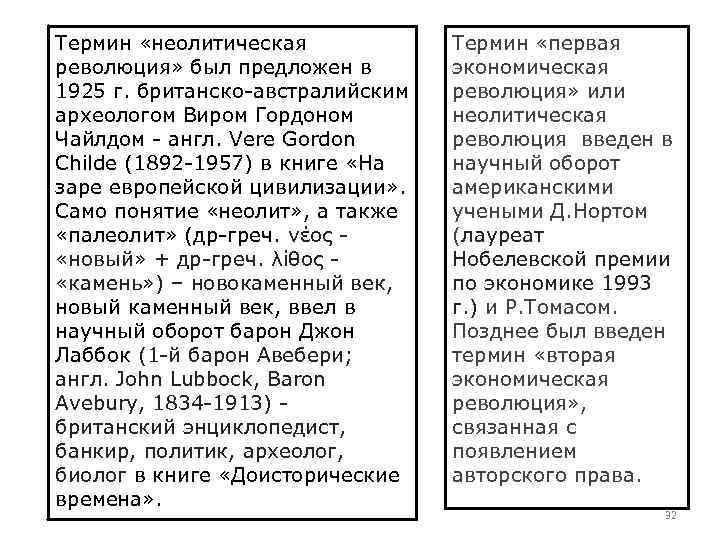 Термин «неолитическая революция» был предложен в 1925 г. британско-австралийским археологом Виром Гордоном Чайлдом - англ. Vere Gordon Childe (1892-1957) в книге «На заре европейской цивилизации». Само понятие «неолит», а также «палеолит» (др-греч. νέος - «новый» + др-греч. λίθος - «камень») – новокаменный век, новый каменный век, ввел в научный оборот барон Джон Лаббок (1-й барон Авебери; англ. John Lubbock, Baron Avebury, 1834-1913) - британский энциклопедист, банкир, политик, археолог, биолог в книге «Доисторические времена».

Термин «первая экономическая революция» или неолитическая революция введен в научный оборот американскими учеными Д.Нортом (лауреат Нобелевской премии по экономике 1993 г.) и Р.Томасом. Позднее был введен термин «вторая экономическая революция», связанная с появлением авторского права.

32